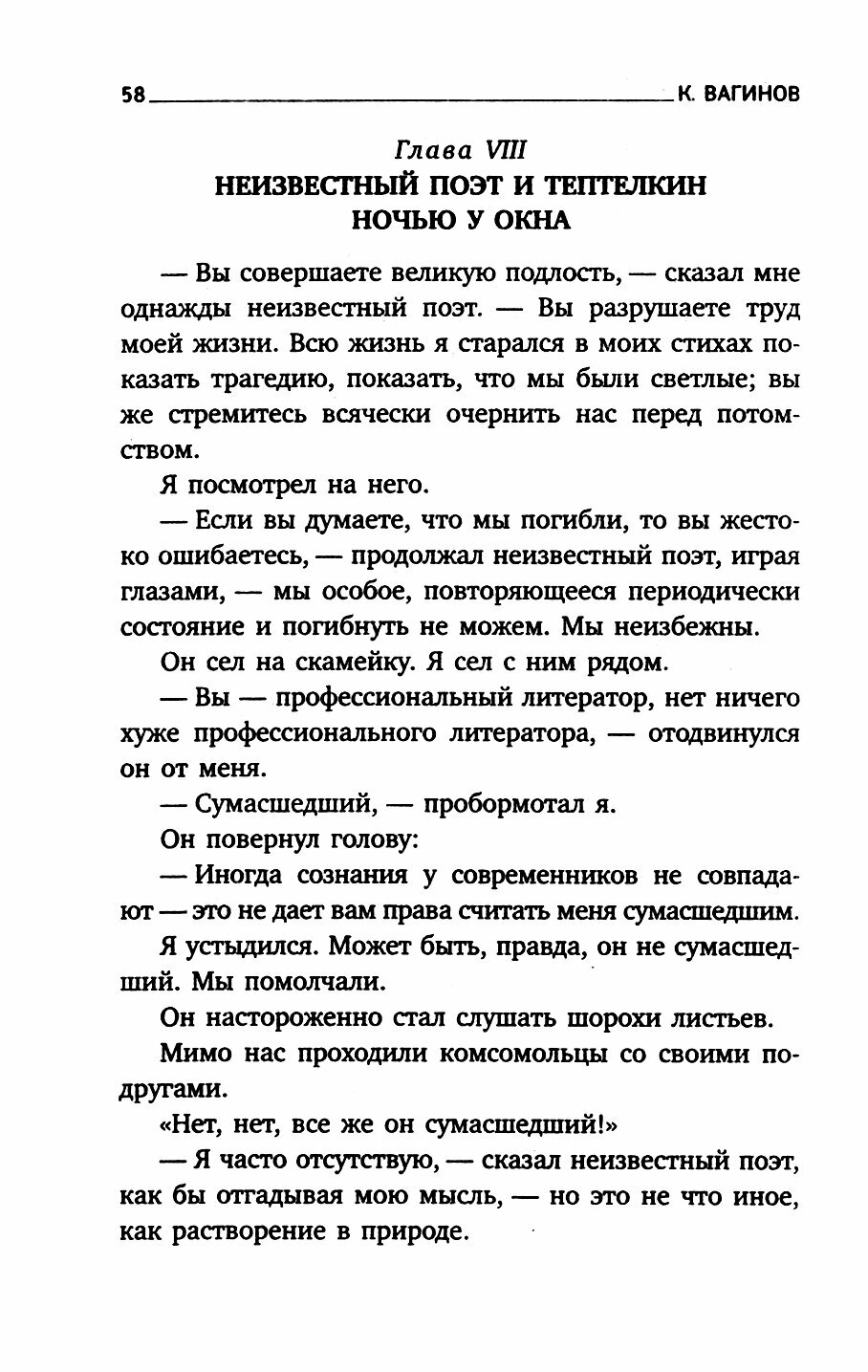 58 К. ВАГИНОВ

Глава VIII
НЕИЗВЕСТНЫЙ ПОЭТ И ТЕПТЕЛКИН НОЧЬЮ У ОКНА

— Вы совершаете великую подлость, — сказал мне однажды неизвестный поэт. — Вы разрушаете труд моей жизни. Всю жизнь я старался в моих стихах показать трагедию, показать, что мы были светлые; вы же стремитесь всячески очернить нас перед потомством.

Я посмотрел на него.

— Если вы думаете, что мы погибли, то вы жестоко ошибаетесь, — продолжал неизвестный поэт, играя глазами, — мы особое, повторяющееся периодически состояние и погибнуть не можем. Мы неизбежны.

Он сел на скамейку. Я сел с ним рядом.

— Вы — профессиональный литератор, нет ничего хуже профессионального литератора, — отодвинулся он от меня.

— Сумасшедший, — пробормотал я.

Он повернул голову:

— Иногда сознания у современников не совпадают — это не дает вам права считать меня сумасшедшим.

Я устыдился. Может быть, правда, он не сумасшедший. Мы помолчали.

Он настороженно стал слушать шорохи листьев.

Мимо нас проходили комсомольцы со своими подругами.

«Нет, нет, все же он сумасшедший!»

— Я часто отсутствую, — сказал неизвестный поэт, как бы отгадывая мою мысль, — но это не что иное, как растворение в природе.